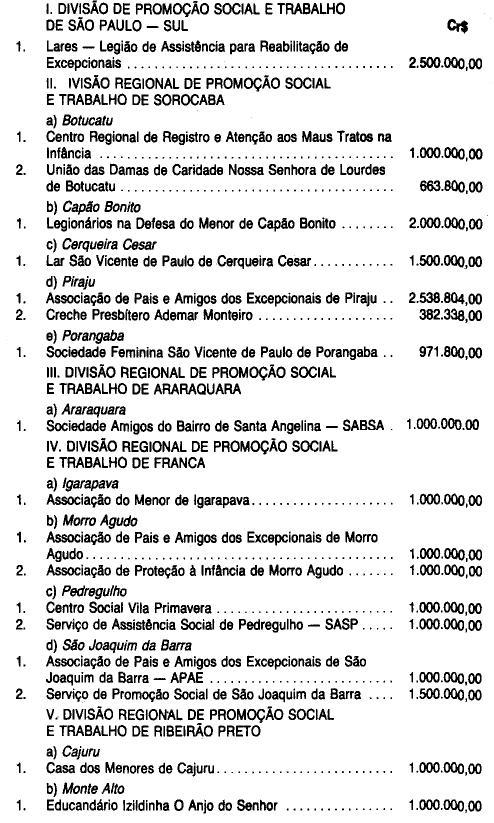 I. DIVISÃO DE PROMOÇÃO SOCIAL E TRABALHO DE SÃO PAULO — SUL
Cr$

1. Lares — Legião de Assistência para Reabilitação de Excepcionais 2.500.000,00

II. IVISÃO REGIONAL DE PROMOÇÃO SOCIAL E TRABALHO DE SOROCABA

a) Botucatu

1. Centro Regional de Registro e Atenção aos Maus Tratos na Infância 1.000.000,00

2. União das Damas de Caridade Nossa Senhora de Lourdes de Botucatu 663.800,00

b) Capão Bonito

1. Legionários na Defesa do Menor de Capão Bonito 2.000.000,00

c) Cerqueira Cesar

1. Lar São Vicente de Paulo de Cerqueira Cesar 1.500.000,00

d) Piraju

1. Associação de Pais e Amigos dos Excepcionais de Piraju 2.538.804,00

2. Creche Presbítero Ademar Monteiro 382.338,00

e) Porangaba

1. Sociedade Feminina São Vicente de Paulo de Porangaba 971.800,00

III. DIVISÃO REGIONAL DE PROMOÇÃO SOCIAL E TRABALHO DE ARARAQUARA

a) Araraquara

1. Sociedade Amigos do Bairro de Santa Angelina — SABSA 1.000.000.00

IV. DIVISÃO REGIONAL DE PROMOÇÃO SOCIAL E TRABALHO DE FRANCA

a) Igarapava

1. Associação do Menor de Igarapava 1.000.000,00

b) Morro Agudo

1. Associação de Pais e Amigos dos Excepcionais de Morro Agudo 1.000.000,00

2. Associação de Proteção à Infância de Morro Agudo 1.000.000,00

c) Pedregulho

1. Centro Social Vila Primavera 1.000.000,00

2. Serviço de Assistência Social de Pedregulho — SASP 1.000.000,00

d) São Joaquim da Barra

1. Associação de Pais e Amigos dos Excepcionais de São Joaquim da Barra — APAE 1.000.000,00

2. Serviço de Promoção Social de São Joaquim da Barra 1.500.000,00

V. DIVISÃO REGIONAL DE PROMOÇÃO SOCIAL E TRABALHO DE RIBEIRÃO PRETO

a) Cajuru

1. Casa dos Menores de Cajuru 1.000.000,00

b) Monte Alto

1. Educandário Izildinha O Anjo do Senhor 1.000.000,00